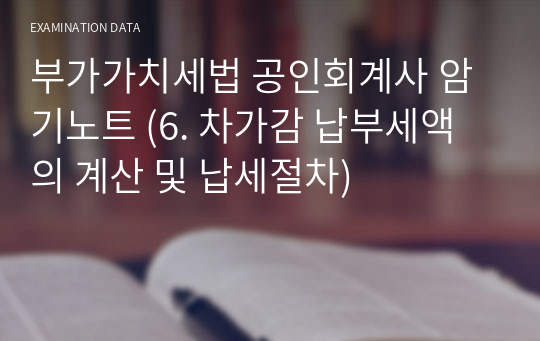 EXAMINATION DATA

부가가치세법 공인회계사 암기노트 (6. 차가감 납부세액의 계산 및 납세절차)